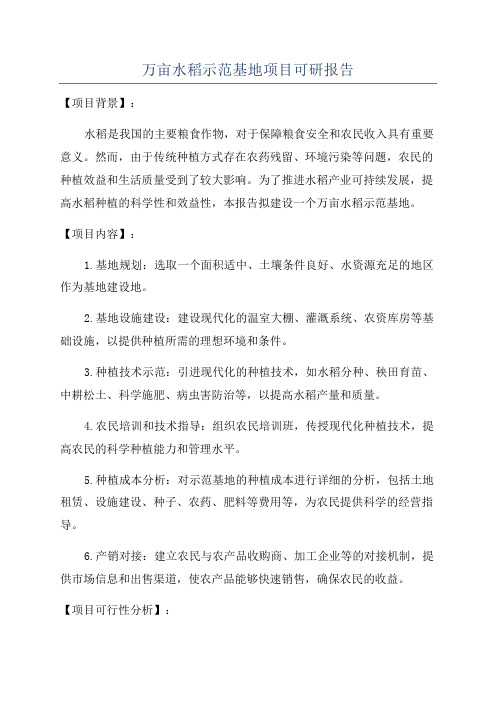 万亩水稻示范基地项目可研报告

【项目背景】：

水稻是我国的主要粮食作物，对于保障粮食安全和农民收入具有重要意义。然而，由于传统种植方式存在农药残留、环境污染等问题，农民的种植效益和生活质量受到了较大影响。为了推进水稻产业可持续发展，提高水稻种植的科学性和效益性，本报告拟建设一个万亩水稻示范基地。

【项目内容】：

1.基地规划：选取一个面积适中、土壤条件良好、水资源充足的地区作为基地建设地。

2.基地设施建设：建设现代化的温室大棚、灌溉系统、农资库房等基础设施，以提供种植所需的理想环境和条件。

3.种植技术示范：引进现代化的种植技术，如水稻分种、秧田育苗、中耕松土、科学施肥、病虫害防治等，以提高水稻产量和质量。

4.农民培训和技术指导：组织农民培训班，传授现代化种植技术，提高农民的科学种植能力和管理水平。

5.种植成本分析：对示范基地的种植成本进行详细的分析，包括土地租赁、设施建设、种子、农药、肥料等费用等，为农民提供科学的经营指导。

6.产销对接：建立农民与农产品收购商、加工企业等的对接机制，提供市场信息和出售渠道，使农产品能够快速销售，确保农民的收益。

【项目可行性分析】：